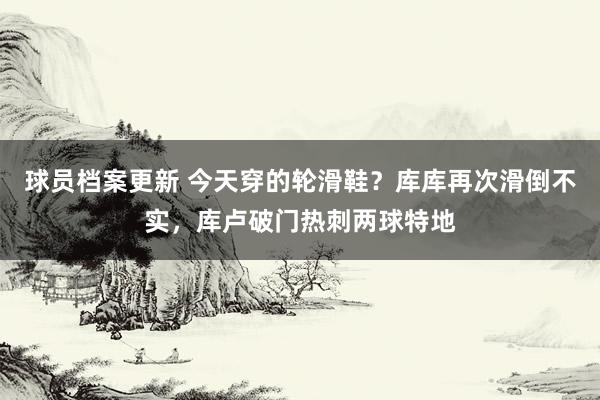 球员档案更新 今天穿的轮滑鞋？库库再次滑倒不实，库卢破门热刺两球特地